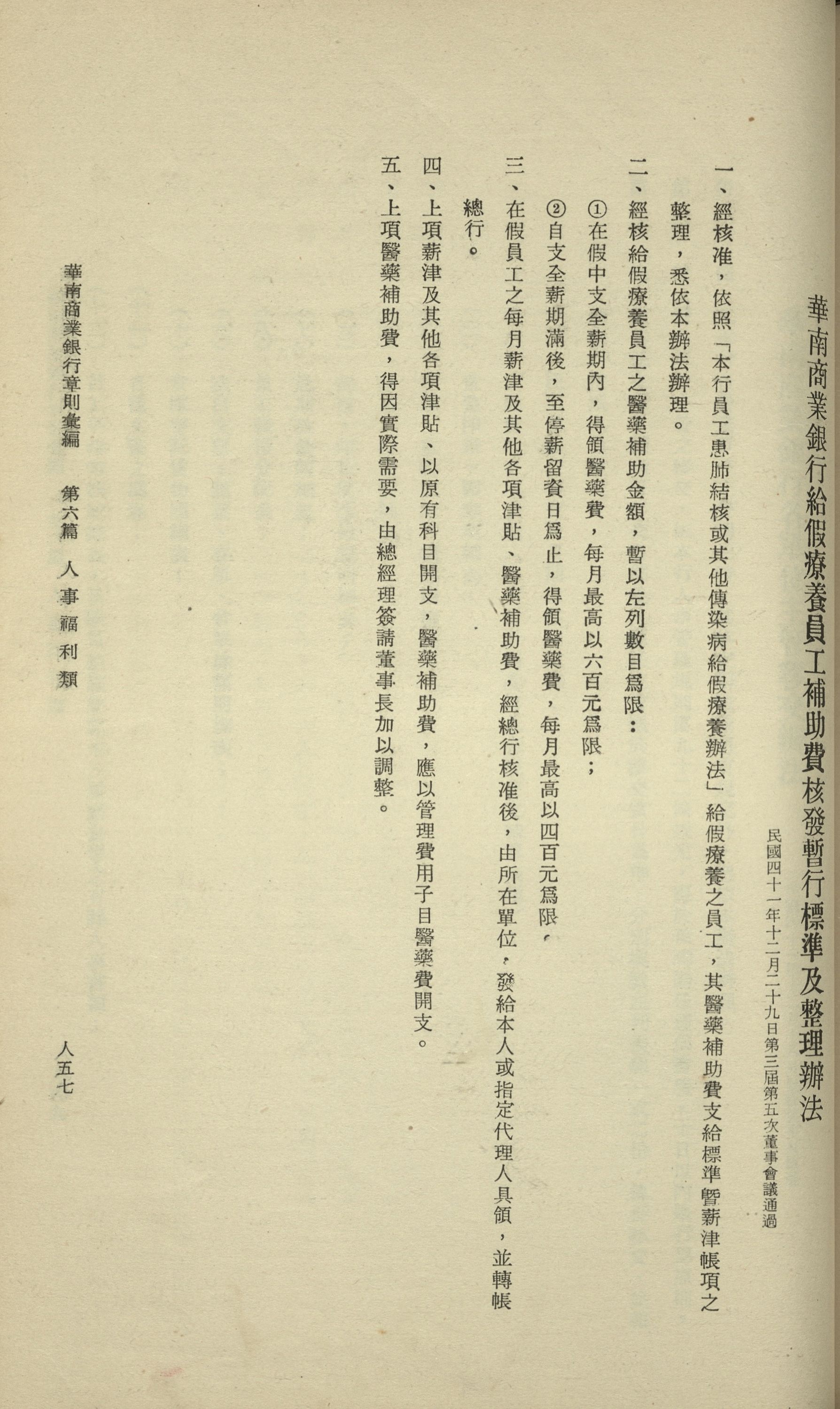 華南商業銀行給假療養員工補助費核發暫行標準及整理辦法

民國四十一年十二月二十九日第三屆第五次董事會議通過

一、經核准，依照「本行員工患肺結核或其他傳染病給假療養辦法」給假療養之員工，其醫藥補助費支給標準暨薪津帳項之整理，悉依本辦法辦理。

二、經核給假療養員工之醫藥補助金額，暫以左列數目爲限：

①在假中支全薪期內，得領醫藥費，每月最高以六百元爲限；

②自支全薪期滿後，至停薪留資日爲止，得領醫藥費，每月最高以四百元爲限。

三、在假員工之每月薪津及其他各項津貼、醫藥補助費，經總行核准後，由所在單位，發給本人或指定代理人具領，並轉帳總行。

四、上項薪津及其他各項津貼、以原有科目開支，醫藥補助費，應以管理費用子目醫藥費開支。

五、上項醫藥補助費，得因實際需要，由總經理簽請董事長加以調整。

華南商業銀行章則彙編　第六篇　人事福利類

人五七